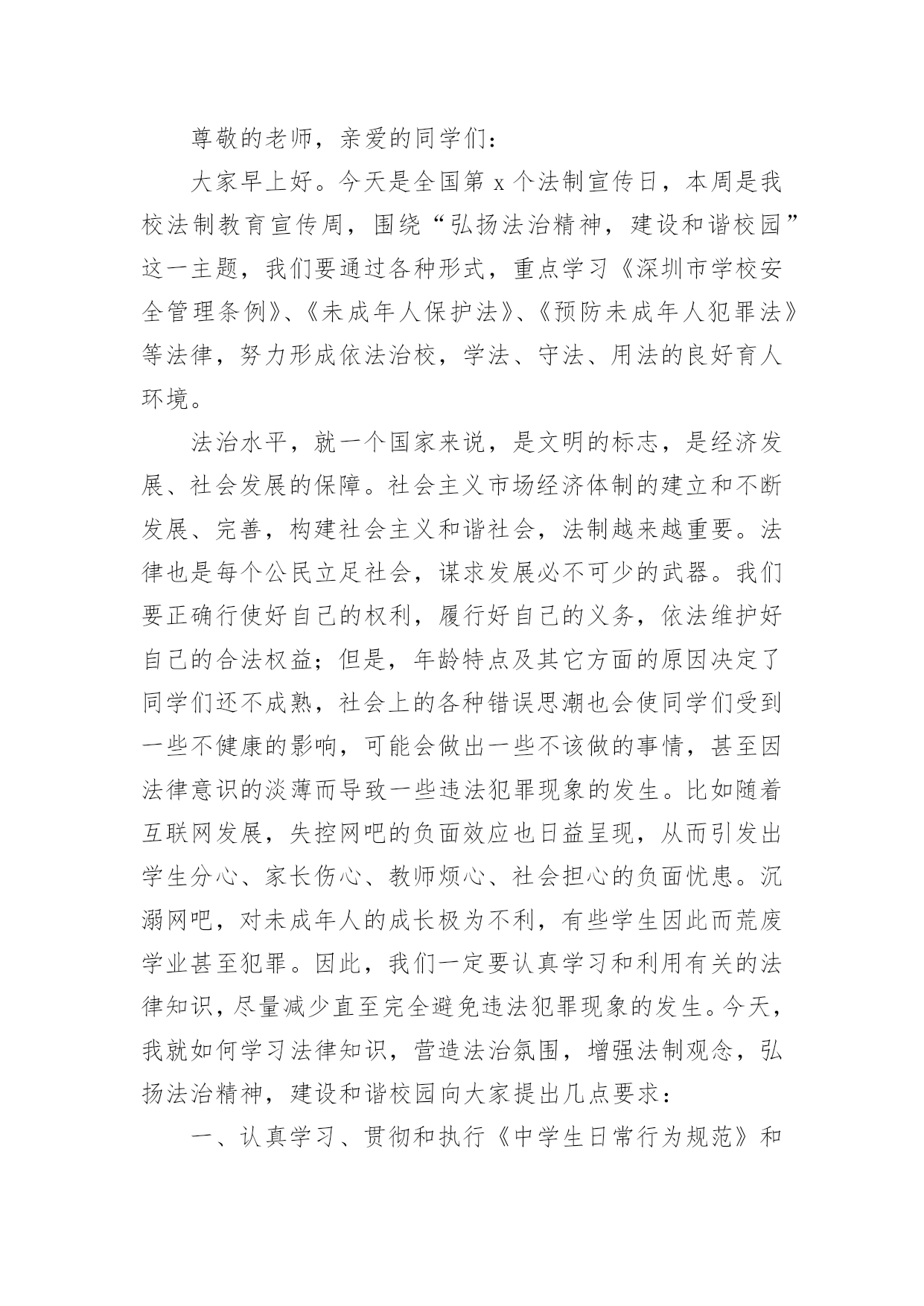 尊敬的老师，亲爱的同学们：

大家早上好。今天是全国第 x 个法制宣传日，本周是我校法制教育宣传周，围绕“弘扬法治精神，建设和谐校园”这一主题，我们要通过各种形式，重点学习《深圳市学校安全管理条例》、《未成年人保护法》、《预防未成年人犯罪法》等法律，努力形成依法治校，学法、守法、用法的良好育人环境。

法治水平，就一个国家来说，是文明的标志，是经济发展、社会发展的保障。社会主义市场经济体制的建立和不断发展、完善，构建社会主义和谐社会，法制越来越重要。法律也是每个公民立足社会，谋求发展必不可少的武器。我们要正确行使好自己的权利，履行好自己的义务，依法维护好自己的合法权益；但是，年龄特点及其它方面的原因决定了同学们还不成熟，社会上的各种错误思潮也会使同学们受到一些不健康的影响，可能会做出一些不该做的事情，甚至因法律意识的淡薄而导致一些违法犯罪现象的发生。比如随着互联网发展，失控网吧的负面效应也日益呈现，从而引发出学生分心、家长伤心、教师烦心、社会担心的负面忧患。沉溺网吧，对未成年人的成长极为不利，有些学生因此而荒废学业甚至犯罪。因此，我们一定要认真学习和利用有关的法律知识，尽量减少直至完全避免违法犯罪现象的发生。今天，我就如何学习法律知识，营造法治氛围，增强法制观念，弘扬法治精神，建设和谐校园向大家提出几点要求：

一、认真学习、贯彻和执行《中学生日常行为规范》和